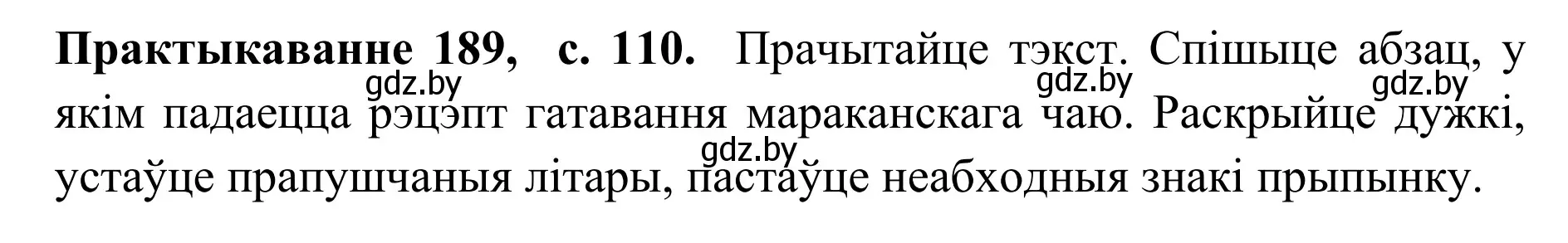 **Практыкаванне 189, с. 110.** Прачытайце тэкст. Спішыце абзац, у якім падаецца рэцэпт гатавання мараканскага чаю. Раскрыйце дужкі, устаўце прапушчаныя літары, пастаўце неабходныя знакі прыпынку.

gdz.by gdz.by gdz.by gdz.by